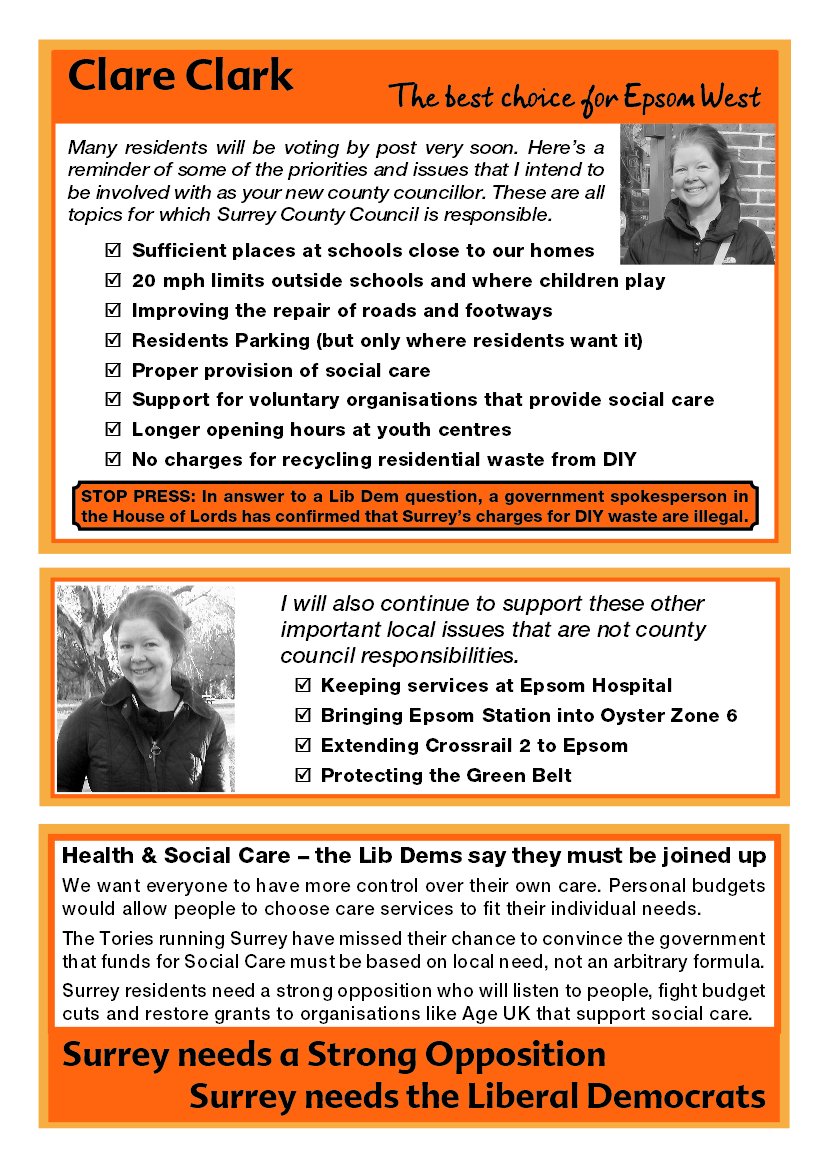 Clare Clark

The best choice for Epsom West

Many residents will be voting by post very soon. Here's a reminder of some of the priorities and issues that I intend to be involved with as your new county councillor. These are all topics for which Surrey County Council is responsible.

☑ Sufficient places at schools close to our homes
☑ 20 mph limits outside schools and where children play
☑ Improving the repair of roads and footways
☑ Residents Parking (but only where residents want it)
☑ Proper provision of social care
☑ Support for voluntary organisations that provide social care
☑ Longer opening hours at youth centres
☑ No charges for recycling residential waste from DIY

STOP PRESS: In answer to a Lib Dem question, a government spokesperson in the House of Lords has confirmed that Surrey's charges for DIY waste are illegal.

I will also continue to support these other important local issues that are not county council responsibilities.

☑ Keeping services at Epsom Hospital
☑ Bringing Epsom Station into Oyster Zone 6
☑ Extending Crossrail 2 to Epsom
☑ Protecting the Green Belt

Health & Social Care – the Lib Dems say they must be joined up

We want everyone to have more control over their own care. Personal budgets would allow people to choose care services to fit their individual needs.

The Tories running Surrey have missed their chance to convince the government that funds for Social Care must be based on local need, not an arbitrary formula.

Surrey residents need a strong opposition who will listen to people, fight budget cuts and restore grants to organisations like Age UK that support social care.

Surrey needs a Strong Opposition
Surrey needs the Liberal Democrats